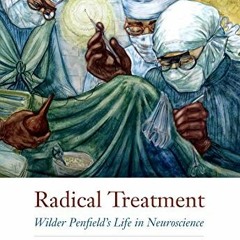 Radical Treatment

Wilder Penfield's Life in Neuroscience